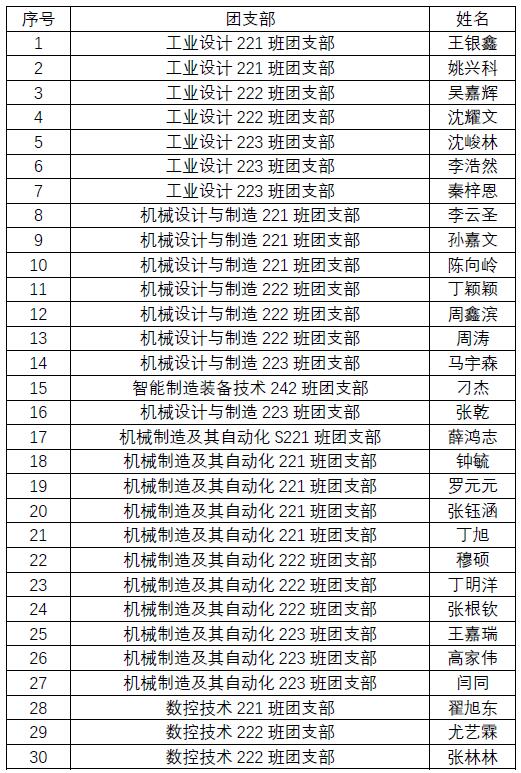 | 序号 | 团支部 | 姓名 |
|---|---|---|
| 1 | 工业设计 221 班团支部 | 王银鑫 |
| 2 | 工业设计 221 班团支部 | 姚兴科 |
| 3 | 工业设计 222 班团支部 | 吴嘉辉 |
| 4 | 工业设计 222 班团支部 | 沈耀文 |
| 5 | 工业设计 223 班团支部 | 沈峻林 |
| 6 | 工业设计 223 班团支部 | 李浩然 |
| 7 | 工业设计 223 班团支部 | 秦梓恩 |
| 8 | 机械设计与制造 221 班团支部 | 李云圣 |
| 9 | 机械设计与制造 221 班团支部 | 孙嘉文 |
| 10 | 机械设计与制造 221 班团支部 | 陈向岭 |
| 11 | 机械设计与制造 222 班团支部 | 丁颖颖 |
| 12 | 机械设计与制造 222 班团支部 | 周鑫滨 |
| 13 | 机械设计与制造 222 班团支部 | 周涛 |
| 14 | 机械设计与制造 223 班团支部 | 马宇森 |
| 15 | 智能制造装备技术 242 班团支部 | 刁杰 |
| 16 | 机械设计与制造 223 班团支部 | 张乾 |
| 17 | 机械制造及其自动化 S221 班团支部 | 薛鸿志 |
| 18 | 机械制造及其自动化 221 班团支部 | 钟毓 |
| 19 | 机械制造及其自动化 221 班团支部 | 罗元元 |
| 20 | 机械制造及其自动化 221 班团支部 | 张钰涵 |
| 21 | 机械制造及其自动化 221 班团支部 | 丁旭 |
| 22 | 机械制造及其自动化 222 班团支部 | 穆硕 |
| 23 | 机械制造及其自动化 222 班团支部 | 丁明洋 |
| 24 | 机械制造及其自动化 222 班团支部 | 张根钦 |
| 25 | 机械制造及其自动化 223 班团支部 | 王嘉瑞 |
| 26 | 机械制造及其自动化 223 班团支部 | 高家伟 |
| 27 | 机械制造及其自动化 223 班团支部 | 闫同 |
| 28 | 数控技术 221 班团支部 | 翟旭东 |
| 29 | 数控技术 222 班团支部 | 尤艺霖 |
| 30 | 数控技术 222 班团支部 | 张林林 |